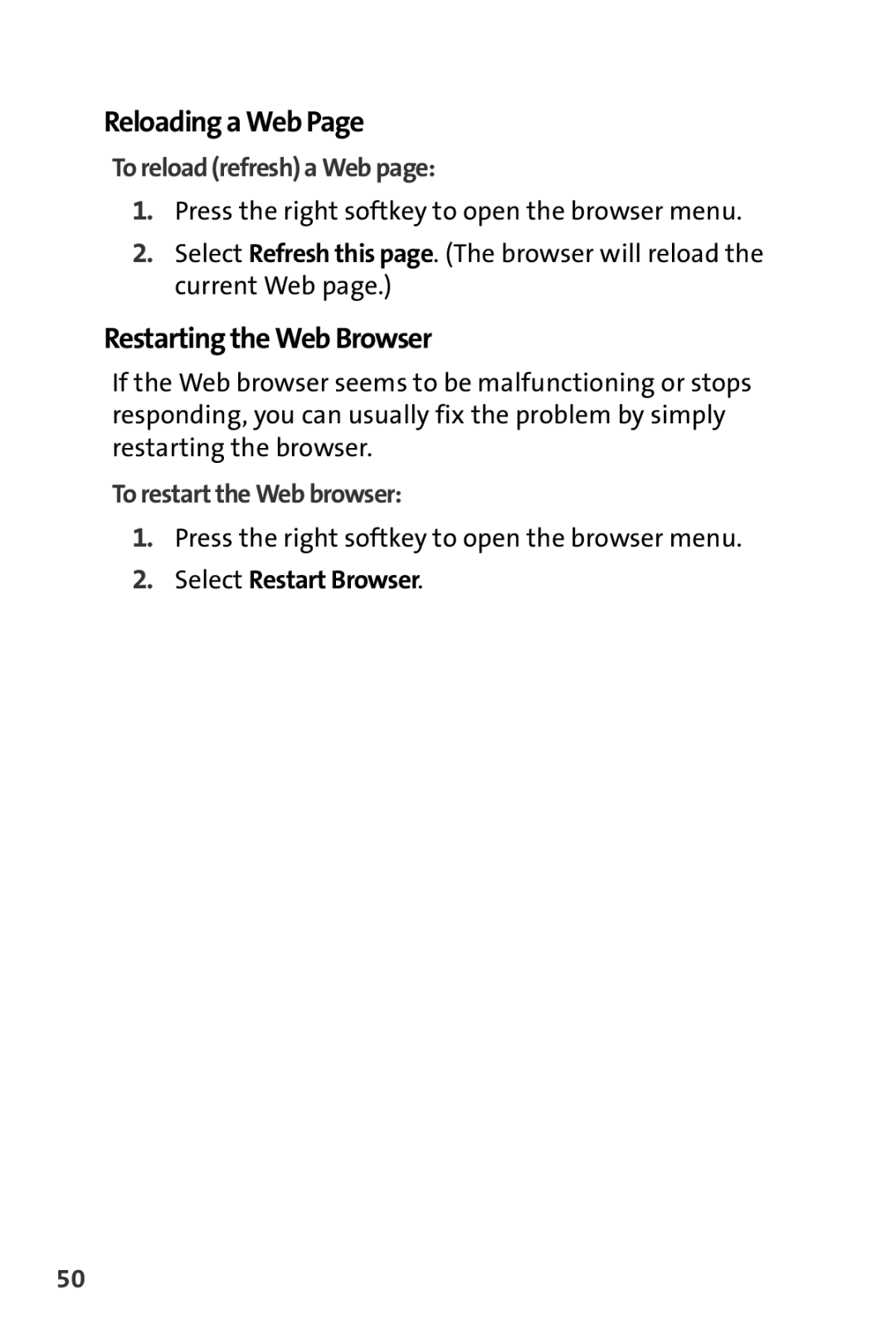 Reloading a Web Page

To reload (refresh) a Web page:

1. Press the right softkey to open the browser menu.

2. Select Refresh this page. (The browser will reload the current Web page.)

Restarting the Web Browser

If the Web browser seems to be malfunctioning or stops responding, you can usually fix the problem by simply restarting the browser.

To restart the Web browser:

1. Press the right softkey to open the browser menu.

2. Select Restart Browser.

50